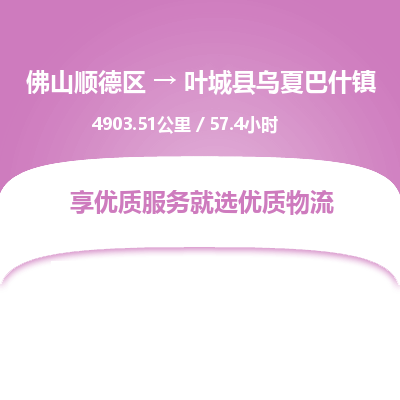 佛山顺德区 → 叶城县乌夏巴什镇

4903.51公里 / 57.4小时

享优质服务就选优质物流